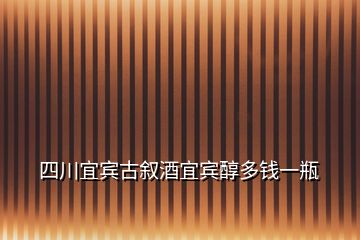 四川宜宾古叙酒宜宾醇多钱一瓶